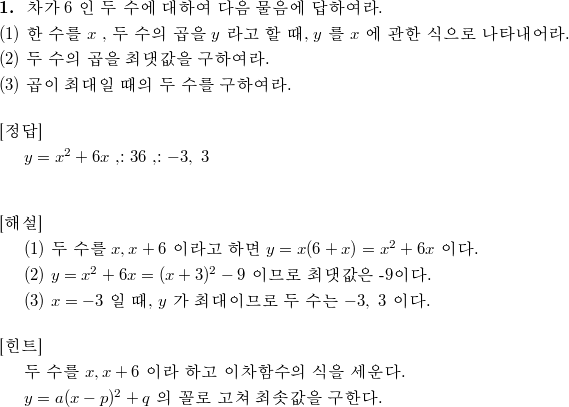 **1.** 차가 6 인 두 수에 대하여 다음 물음에 답하여라.

(1) 한 수를 $x$ , 두 수의 곱을 $y$ 라고 할 때, $y$ 를 $x$ 에 관한 식으로 나타내어라.

(2) 두 수의 곱을 최댓값을 구하여라.

(3) 곱이 최대일 때의 두 수를 구하여라.

[정답]

$y = x^2 + 6x$ ,: 36 ,: $-3,\ 3$

[해설]

(1) 두 수를 $x, x+6$ 이라고 하면 $y = x(6+x) = x^2 + 6x$ 이다.

(2) $y = x^2 + 6x = (x+3)^2 - 9$ 이므로 최댓값은 -9이다.

(3) $x = -3$ 일 때, $y$ 가 최대이므로 두 수는 $-3,\ 3$ 이다.

[힌트]

두 수를 $x, x+6$ 이라 하고 이차함수의 식을 세운다.

$y = a(x-p)^2 + q$ 의 꼴로 고쳐 최솟값을 구한다.